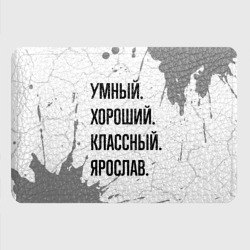 УМНЫЙ.
ХОРОШИЙ.
КЛАССНЫЙ.
ЯРОСЛАВ.